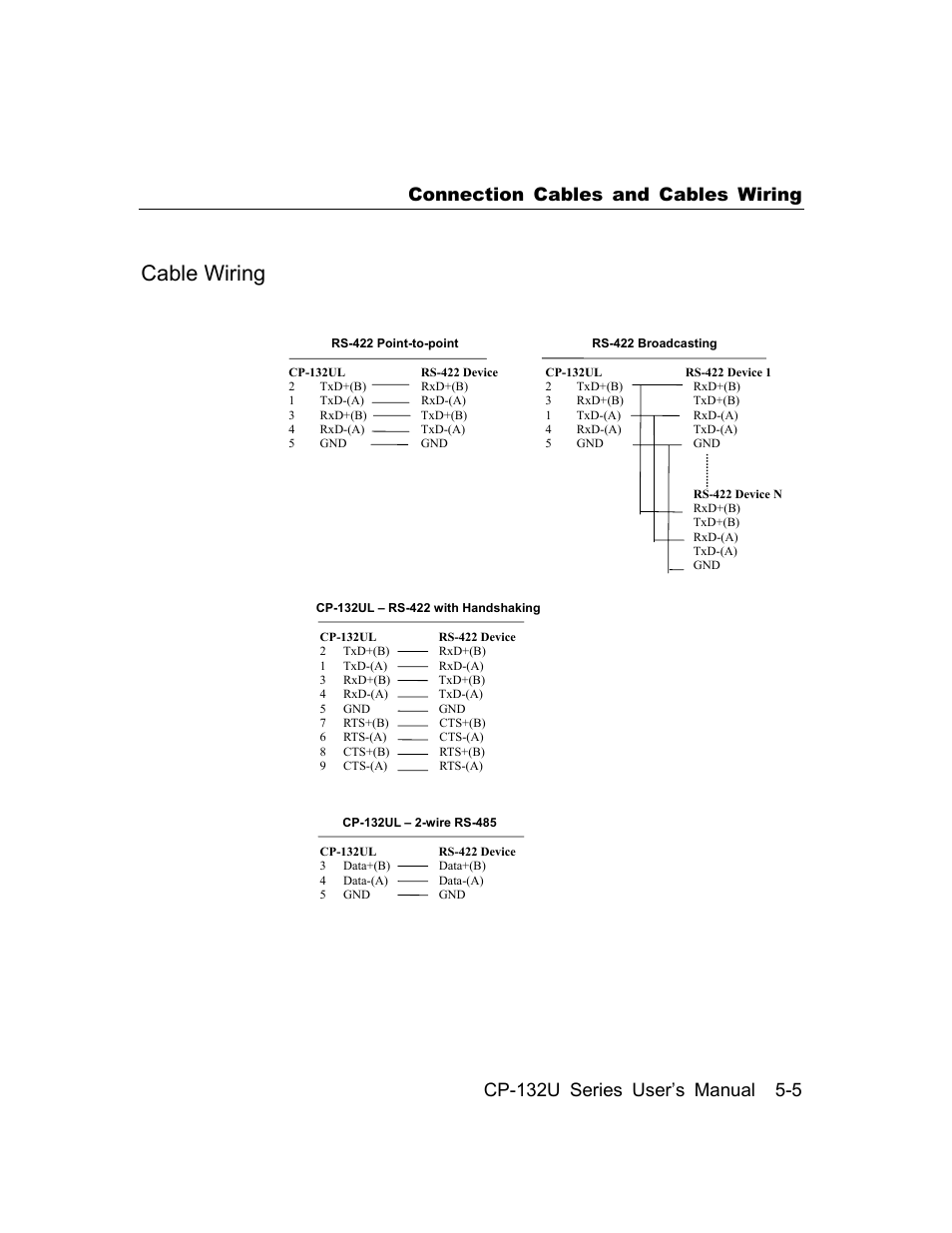 Connection Cables and Cables Wiring

Cable Wiring

RS-422 Point-to-point

| CP-132UL | | RS-422 Device |
|---|---|---|
| 2 | TxD+(B) | RxD+(B) |
| 1 | TxD-(A) | RxD-(A) |
| 3 | RxD+(B) | TxD+(B) |
| 4 | RxD-(A) | TxD-(A) |
| 5 | GND | GND |

RS-422 Broadcasting

| CP-132UL | | RS-422 Device 1 |
|---|---|---|
| 2 | TxD+(B) | RxD+(B) |
| 3 | RxD+(B) | TxD+(B) |
| 1 | TxD-(A) | RxD-(A) |
| 4 | RxD-(A) | TxD-(A) |
| 5 | GND | GND |

RS-422 Device N
RxD+(B)
TxD+(B)
RxD-(A)
TxD-(A)
GND

CP-132UL – RS-422 with Handshaking

| CP-132UL | | RS-422 Device |
|---|---|---|
| 2 | TxD+(B) | RxD+(B) |
| 1 | TxD-(A) | RxD-(A) |
| 3 | RxD+(B) | TxD+(B) |
| 4 | RxD-(A) | TxD-(A) |
| 5 | GND | GND |
| 7 | RTS+(B) | CTS+(B) |
| 6 | RTS-(A) | CTS-(A) |
| 8 | CTS+(B) | RTS+(B) |
| 9 | CTS-(A) | RTS-(A) |

CP-132UL – 2-wire RS-485

| CP-132UL | | RS-422 Device |
|---|---|---|
| 3 | Data+(B) | Data+(B) |
| 4 | Data-(A) | Data-(A) |
| 5 | GND | GND |

CP-132U Series User's Manual 5-5